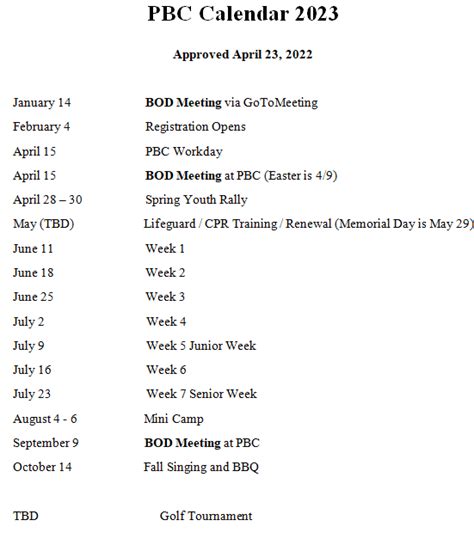 PBC Calendar 2023

Approved April 23, 2022

January 14 BOD Meeting via GoToMeeting
February 4 Registration Opens
April 15 PBC Workday
April 15 BOD Meeting at PBC (Easter is 4/9)
April 28 – 30 Spring Youth Rally
May (TBD) Lifeguard / CPR Training / Renewal (Memorial Day is May 29)
June 11 Week 1
June 18 Week 2
June 25 Week 3
July 2 Week 4
July 9 Week 5 Junior Week
July 16 Week 6
July 23 Week 7 Senior Week
August 4 - 6 Mini Camp
September 9 BOD Meeting at PBC
October 14 Fall Singing and BBQ

TBD Golf Tournament